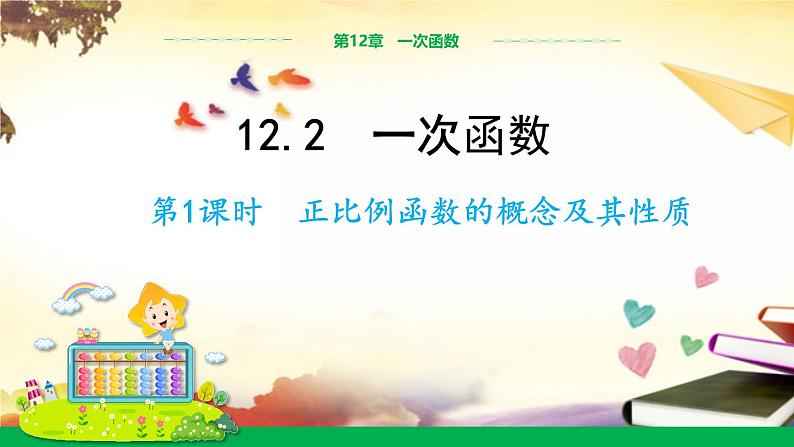 第12章　一次函数

12.2　一次函数

第1课时　正比例函数的概念及其性质